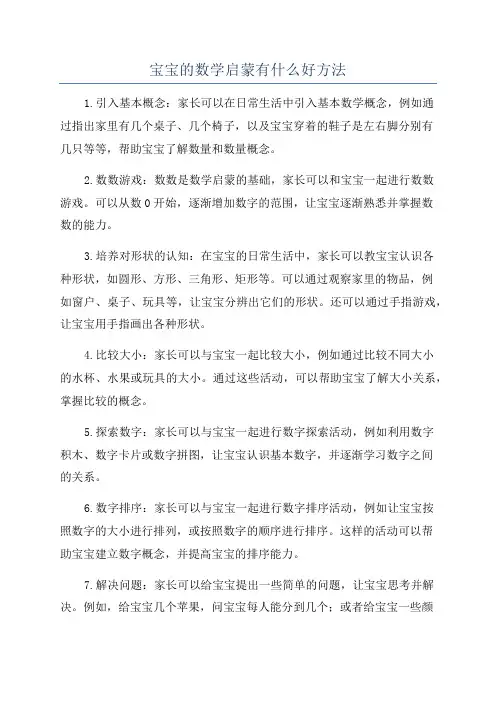 宝宝的数学启蒙有什么好方法

1.引入基本概念：家长可以在日常生活中引入基本数学概念，例如通过指出家里有几个桌子、几个椅子，以及宝宝穿着的鞋子是左右脚分别有几只等等，帮助宝宝了解数量和数量概念。

2.数数游戏：数数是数学启蒙的基础，家长可以和宝宝一起进行数数游戏。可以从数0开始，逐渐增加数字的范围，让宝宝逐渐熟悉并掌握数数的能力。

3.培养对形状的认知：在宝宝的日常生活中，家长可以教宝宝认识各种形状，如圆形、方形、三角形、矩形等。可以通过观察家里的物品，例如窗户、桌子、玩具等，让宝宝分辨出它们的形状。还可以通过手指游戏，让宝宝用手指画出各种形状。

4.比较大小：家长可以与宝宝一起比较大小，例如通过比较不同大小的水杯、水果或玩具的大小。通过这些活动，可以帮助宝宝了解大小关系，掌握比较的概念。

5.探索数字：家长可以与宝宝一起进行数字探索活动，例如利用数字积木、数字卡片或数字拼图，让宝宝认识基本数字，并逐渐学习数字之间的关系。

6.数字排序：家长可以与宝宝一起进行数字排序活动，例如让宝宝按照数字的大小进行排列，或按照数字的顺序进行排序。这样的活动可以帮助宝宝建立数字概念，并提高宝宝的排序能力。

7.解决问题：家长可以给宝宝提出一些简单的问题，让宝宝思考并解决。例如，给宝宝几个苹果，问宝宝每人能分到几个；或者给宝宝一些颜